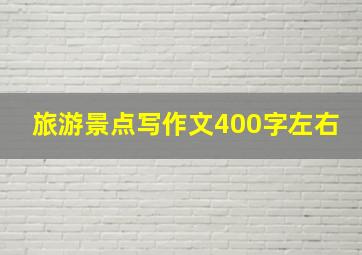 旅游景点写作文400字左右